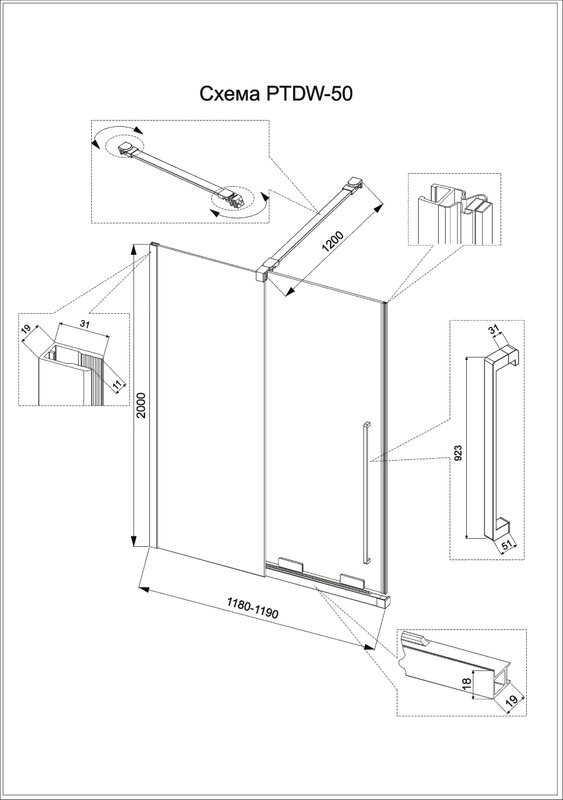 Схема PTDW-50

1200

19
31
11

2000

31
923
51

1180-1190

18
19